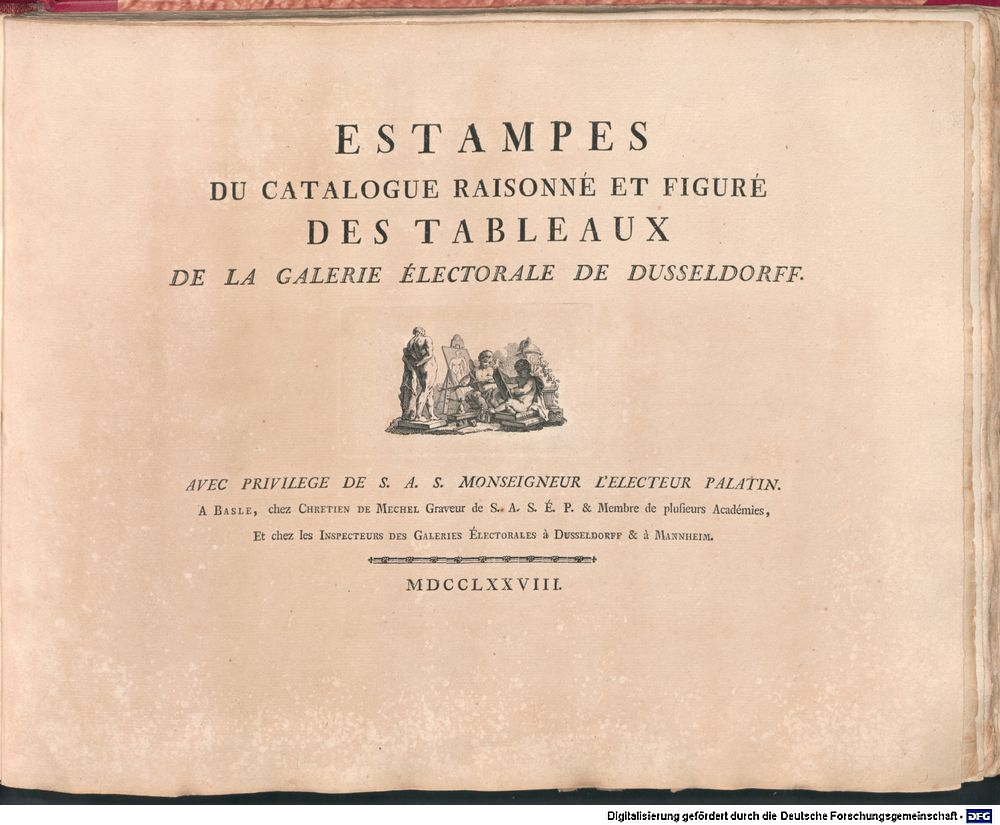 ESTAMPES
DU CATALOGUE RAISONNÉ ET FIGURÉ
DES TABLEAUX
DE LA GALERIE ÉLECTORALE DE DUSSELDORFF.

AVEC PRIVILEGE DE S. A. S. MONSEIGNEUR L'ELECTEUR PALATIN.
A BASLE, chez CHRETIEN DE MECHEL Graveur de S. A. S. É. P. & Membre de plusieurs Académies,
Et chez les INSPECTEURS DES GALERIES ÉLECTORALES à DUSSELDORFF & à MANNHEIM.

MDCCLXXVIII.

Digitalisierung gefördert durch die Deutsche Forschungsgemeinschaft - DFG